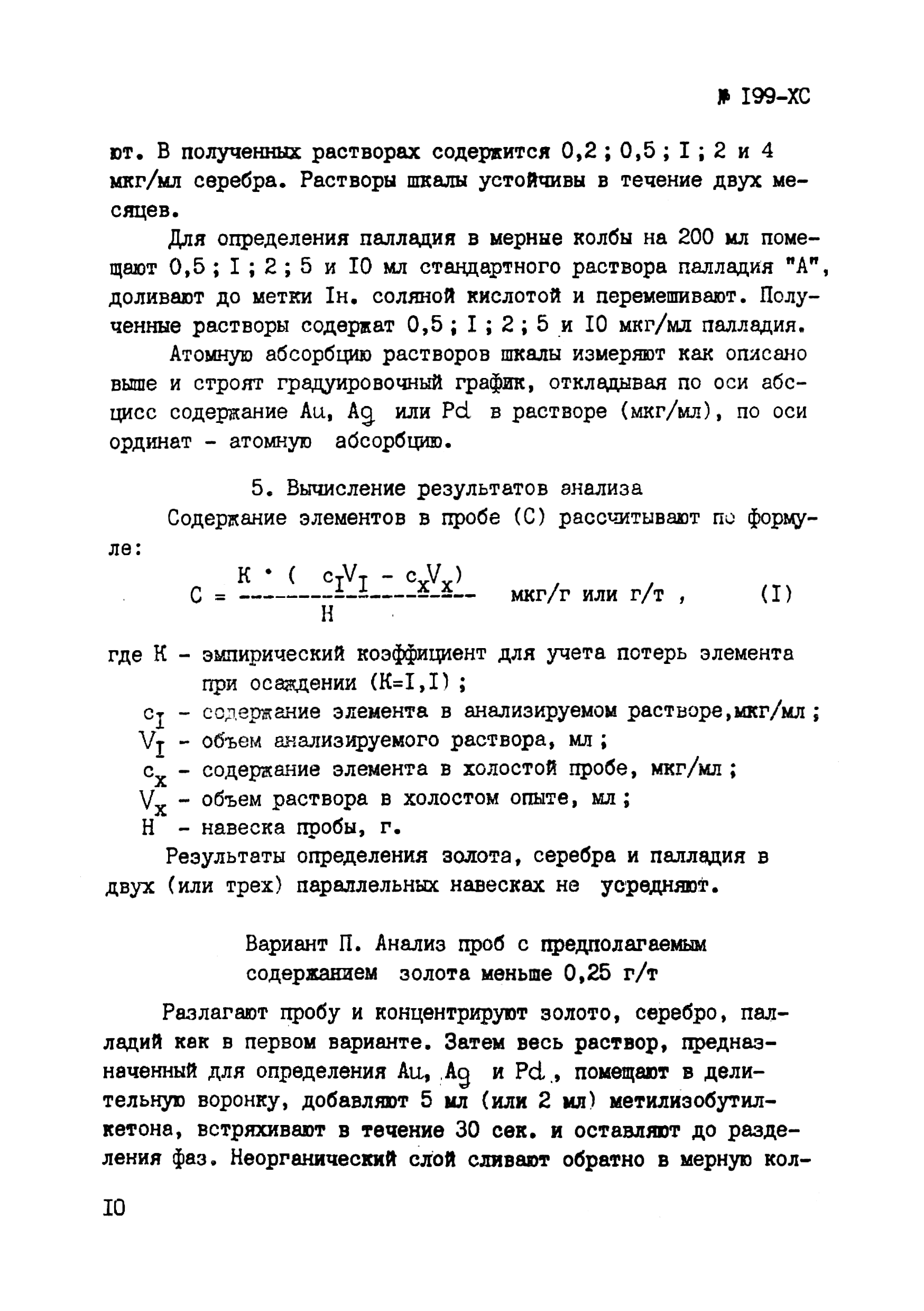 № I99-ХС

ют. В полученных растворах содержится 0,2 ; 0,5 ; I ; 2 и 4 мкг/мл серебра. Растворы шкалы устойчивы в течение двух месяцев.

Для определения палладия в мерные колбы на 200 мл помещают 0,5 ; I ; 2 ; 5 и I0 мл стандартного раствора палладия "А", доливают до метки Iн. соляной кислотой и перемешивают. Полученные растворы содержат 0,5 ; I ; 2 ; 5 и I0 мкг/мл палладия.

Атомную абсорбцию растворов шкалы измеряют как описано выше и строят градуировочный график, откладывая по оси абсцисс содержание Au, Ag или Pd в растворе (мкг/мл), по оси ординат - атомную абсорбцию.

5. Вычисление результатов анализа

Содержание элементов в пробе (С) рассчитывают по формуле:

$C = \frac{K \cdot (c_I V_I - c_x V_x)}{H}$ мкг/г или г/т , (I)

где К - эмпирический коэффициент для учета потерь элемента при осаждении (К=I,I) ;
$c_I$ - содержание элемента в анализируемом растворе,мкг/мл ;
$V_I$ - объем анализируемого раствора, мл ;
$c_x$ - содержание элемента в холостой пробе, мкг/мл ;
$V_x$ - объем раствора в холостом опыте, мл ;
Н - навеска пробы, г.

Результаты определения золота, серебра и палладия в двух (или трех) параллельных навесках не усредняют.

Вариант П. Анализ проб с предполагаемым содержанием золота меньше 0,25 г/т

Разлагают пробу и концентрируют золото, серебро, палладий как в первом варианте. Затем весь раствор, предназначенный для определения Au, Ag и Pd , помещают в делительную воронку, добавляют 5 мл (или 2 мл) метилизобутилкетона, встряхивают в течение 30 сек. и оставляют до разделения фаз. Неорганический слой сливают обратно в мерную кол-

I0